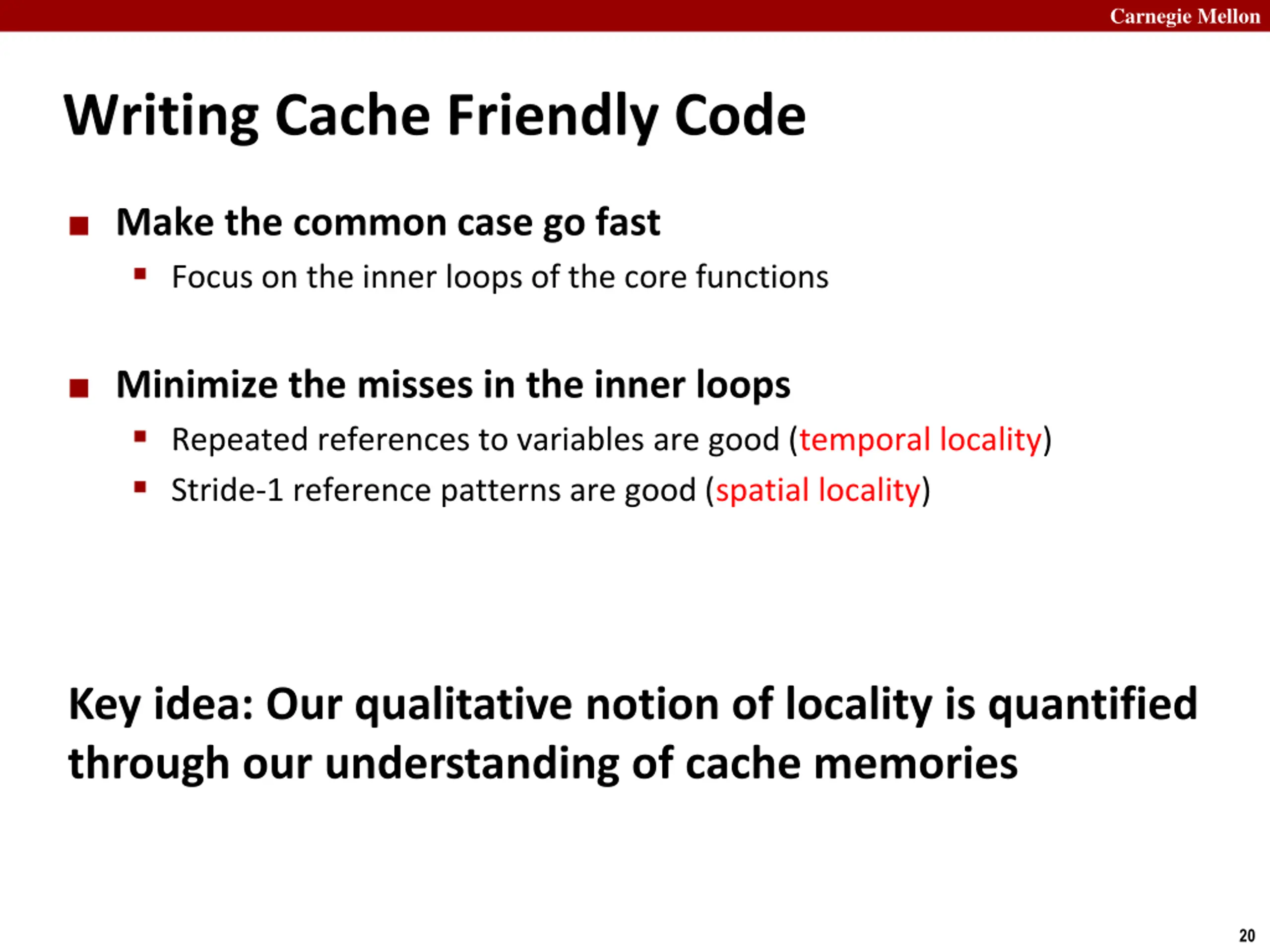 Carnegie Mellon

Writing Cache Friendly Code

- Make the common case go fast
  - Focus on the inner loops of the core functions

- Minimize the misses in the inner loops
  - Repeated references to variables are good (temporal locality)
  - Stride-1 reference patterns are good (spatial locality)

Key idea: Our qualitative notion of locality is quantified through our understanding of cache memories

20